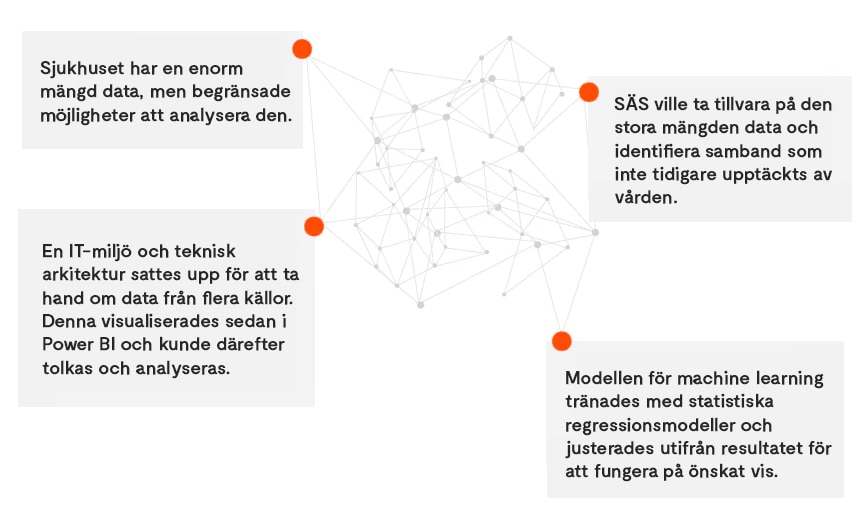 Sjukhuset har en enorm mängd data, men begränsade möjligheter att analysera den.

SÄS ville ta tillvara på den stora mängden data och identifiera samband som inte tidigare upptäckts av vården.

En IT-miljö och teknisk arkitektur sattes upp för att ta hand om data från flera källor. Denna visualiserades sedan i Power BI och kunde därefter tolkas och analyseras.

Modellen för machine learning tränades med statistiska regressionsmodeller och justerades utifrån resultatet för att fungera på önskat vis.